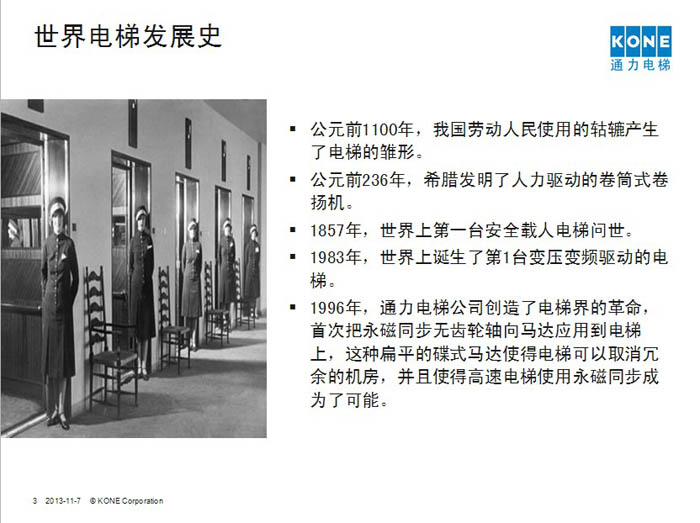 世界电梯发展史

KONE
通力电梯

▪ 公元前1100年，我国劳动人民使用的轱辘产生了电梯的雏形。
▪ 公元前236年，希腊发明了人力驱动的卷筒式卷扬机。
▪ 1857年，世界上第一台安全载人电梯问世。
▪ 1983年，世界上诞生了第1台变压变频驱动的电梯。
▪ 1996年，通力电梯公司创造了电梯界的革命，首次把永磁同步无齿轮轴向马达应用到电梯上，这种扁平的碟式马达使得电梯可以取消冗余的机房，并且使得高速电梯使用永磁同步成为了可能。

3 2013-11-7 © KONE Corporation